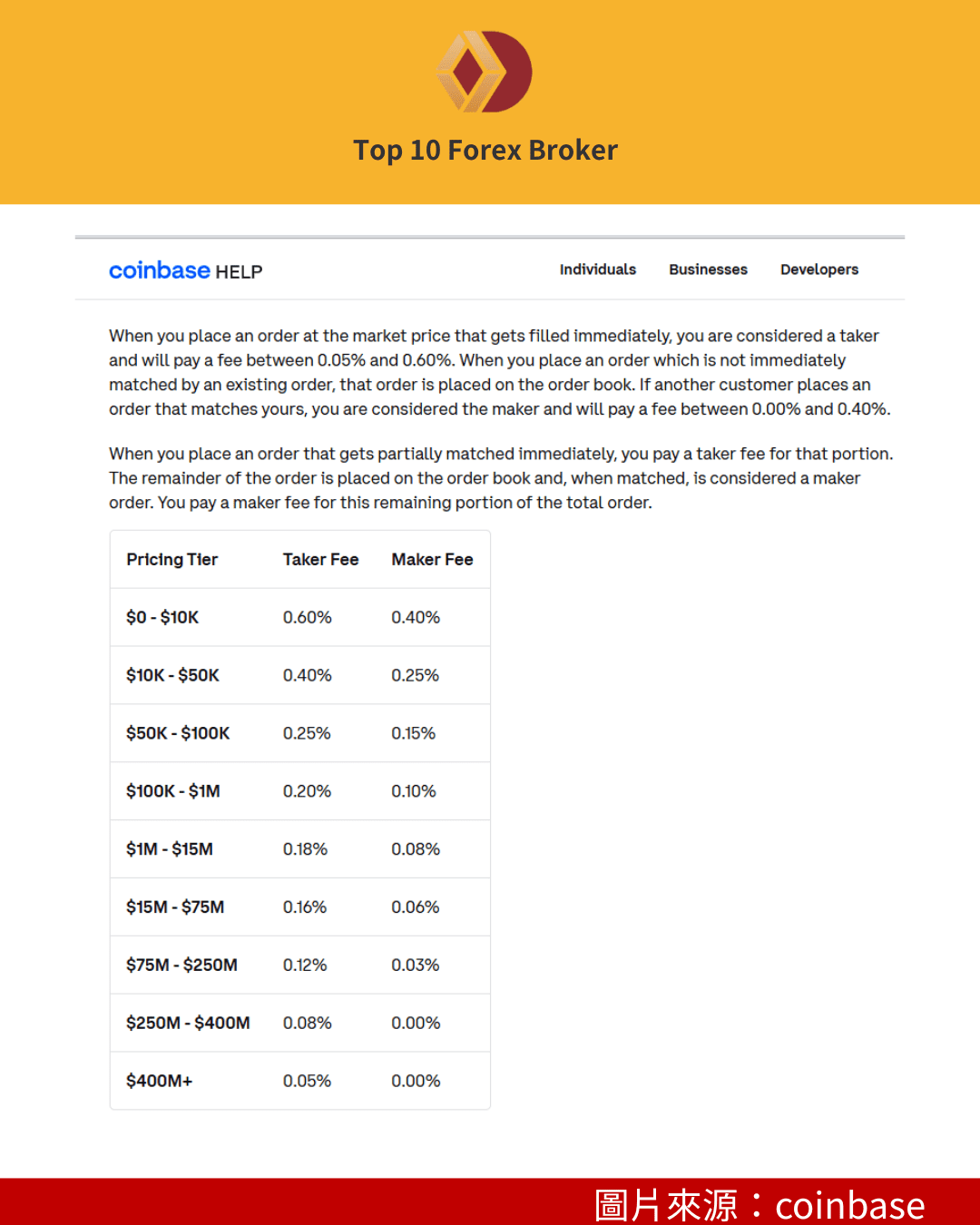 Top 10 Forex Broker

coinbase HELP

Individuals Businesses Developers

When you place an order at the market price that gets filled immediately, you are considered a taker and will pay a fee between 0.05% and 0.60%. When you place an order which is not immediately matched by an existing order, that order is placed on the order book. If another customer places an order that matches yours, you are considered the maker and will pay a fee between 0.00% and 0.40%.

When you place an order that gets partially matched immediately, you pay a taker fee for that portion. The remainder of the order is placed on the order book and, when matched, is considered a maker order. You pay a maker fee for this remaining portion of the total order.

| Pricing Tier | Taker Fee | Maker Fee |
|---|---|---|
| \$0 - \$10K | 0.60% | 0.40% |
| \$10K - \$50K | 0.40% | 0.25% |
| \$50K - \$100K | 0.25% | 0.15% |
| \$100K - \$1M | 0.20% | 0.10% |
| \$1M - \$15M | 0.18% | 0.08% |
| \$15M - \$75M | 0.16% | 0.06% |
| \$75M - \$250M | 0.12% | 0.03% |
| \$250M - \$400M | 0.08% | 0.00% |
| \$400M+ | 0.05% | 0.00% |

圖片來源：coinbase